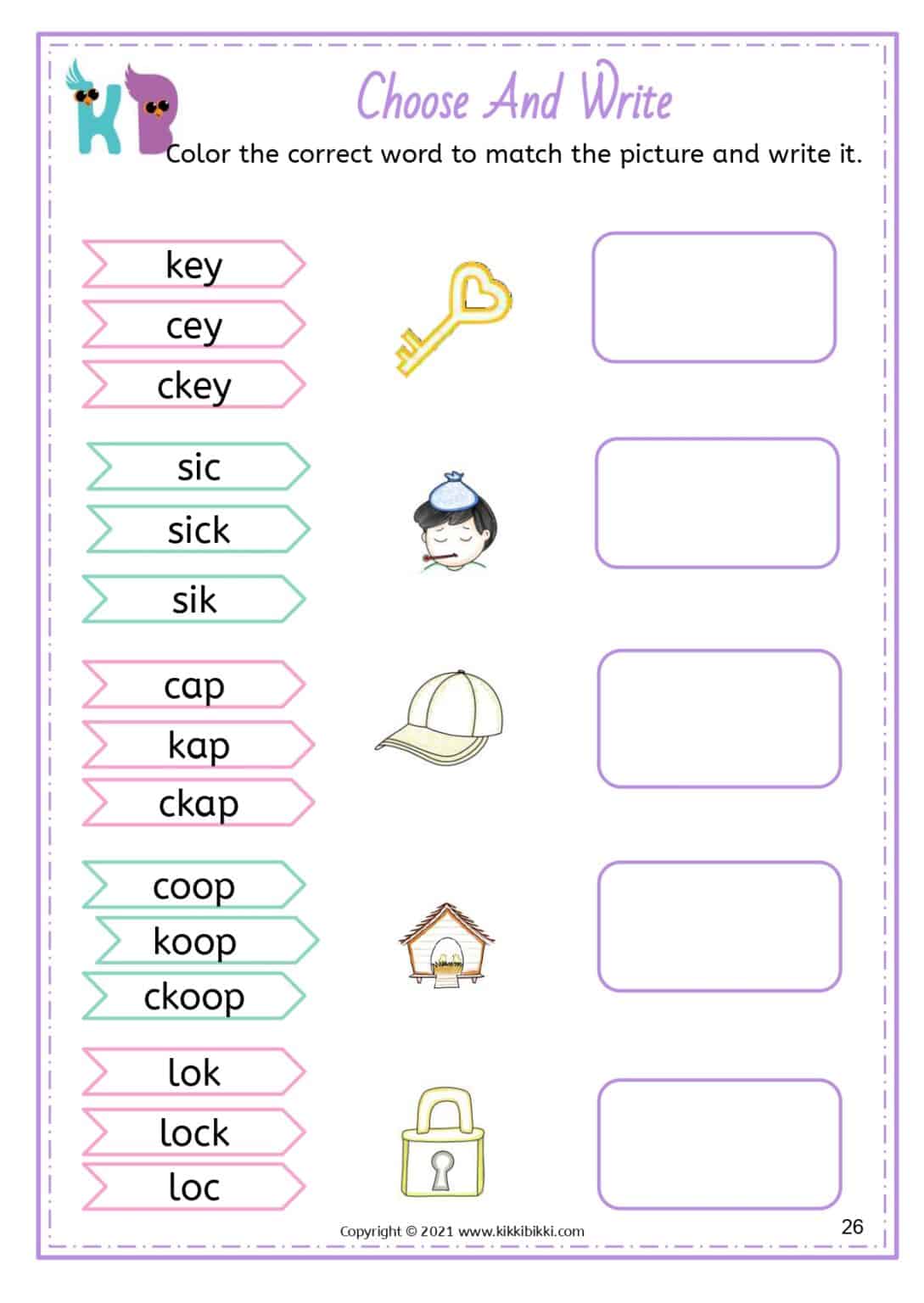 KB

Choose And Write

Color the correct word to match the picture and write it.

key
cey
ckey

sic
sick
sik

cap
kap
ckap

coop
koop
ckoop

lok
lock
loc

Copyright © 2021 www.kikkibikki.com

26